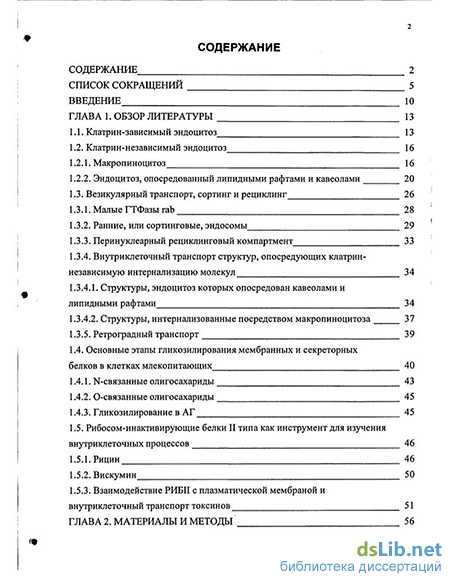 2

СОДЕРЖАНИЕ

СОДЕРЖАНИЕ 2
СПИСОК СОКРАЩЕНИЙ 5
ВВЕДЕНИЕ 10
ГЛАВА 1. ОБЗОР ЛИТЕРАТУРЫ 13
1.1. Клатрин-зависимый эндоцитоз 13
1.2. Клатрин-независимый эндоцитоз 16
1.2.1. Макропиноцитоз 16
1.2.2. Эндоцитоз, опосредованный липидными рафтами и кавеолами 20
1.3. Везикулярный транспорт, сортинг и рециклинг 26
1.3.1. Малые ГТФазы rab 28
1.3.2. Ранние, или сортинговые, эндосомы 29
1.3.3. Перинуклеарный рециклинговый компартмент 33
1.3.4. Внутриклеточный транспорт структур, опосредующих клатрин-независимую интернализацию молекул 34
1.3.4.1. Структуры, эндоцитоз которых опосредован кавеолами и липидными рафтами 34
1.3.4.2. Структуры, интернализованные посредством макропиноцитоза 37
1.3.5. Ретроградный транспорт 39
1.4. Основные этапы гликозилирования мембранных и секреторных белков в клетках млекопитающих 40
1.4.1. N-связанные олигосахариды 43
1.4.2. О-связанные олигосахариды 45
1.4.3. Гликозилирование в АГ 45
1.5. Рибосом-инактивирующие белки II типа как инструмент для изучения внутриклеточных процессов 46
1.5.1. Рицин 46
1.5.2. Вискумин 50
1.5.3. Взаимодействие РИБII с плазматической мембраной и внутриклеточный транспорт токсинов 51
ГЛАВА 2. МАТЕРИАЛЫ И МЕТОДЫ 56

dsLib.net
библиотека диссертаций